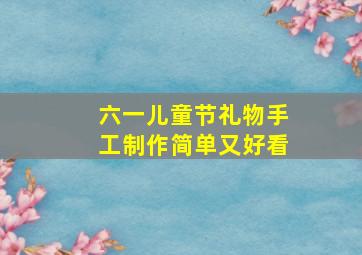 六一儿童节礼物手工制作简单又好看